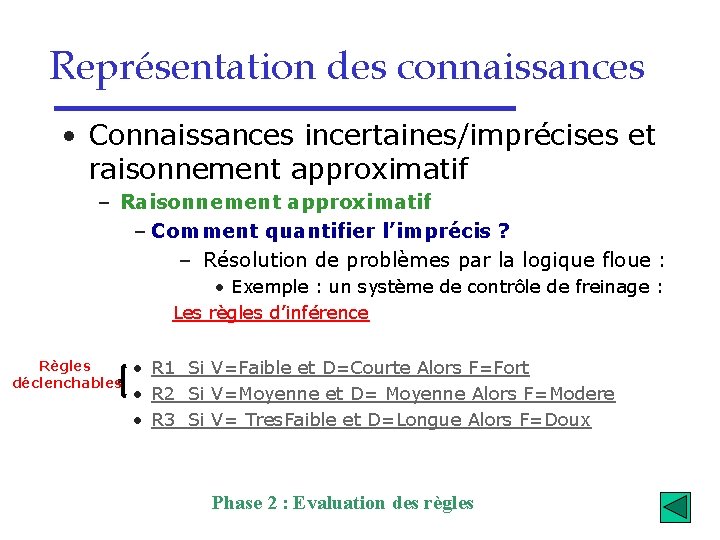 Représentation des connaissances

• Connaissances incertaines/imprécises et raisonnement approximatif

– Raisonnement approximatif

– Comment quantifier l'imprécis ?

– Résolution de problèmes par la logique floue :

• Exemple : un système de contrôle de freinage :

Les règles d'inférence

Règles déclenchables

• R1 Si V=Faible et D=Courte Alors F=Fort
• R2 Si V=Moyenne et D= Moyenne Alors F=Modere
• R3 Si V= TresFaible et D=Longue Alors F=Doux

Phase 2 : Evaluation des règles